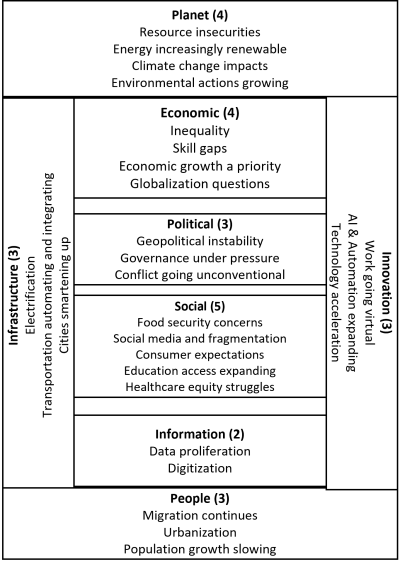 Planet (4)
Resource insecurities
Energy increasingly renewable
Climate change impacts
Environmental actions growing

Infrastructure (3)
Electrification
Transportation automating and integrating
Cities smartening up

Economic (4)
Inequality
Skill gaps
Economic growth a priority
Globalization questions

Political (3)
Geopolitical instability
Governance under pressure
Conflict going unconventional

Social (5)
Food security concerns
Social media and fragmentation
Consumer expectations
Education access expanding
Healthcare equity struggles

Information (2)
Data proliferation
Digitization

Innovation (3)
Work going virtual
AI & Automation expanding
Technology acceleration

People (3)
Migration continues
Urbanization
Population growth slowing